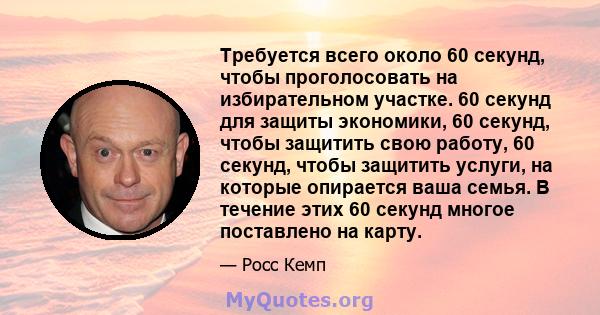 Требуется всего около 60 секунд, чтобы проголосовать на избирательном участке. 60 секунд для защиты экономики, 60 секунд, чтобы защитить свою работу, 60 секунд, чтобы защитить услуги, на которые опирается ваша семья. В течение этих 60 секунд многое поставлено на карту.

— Росс Кемп

MyQuotes.org